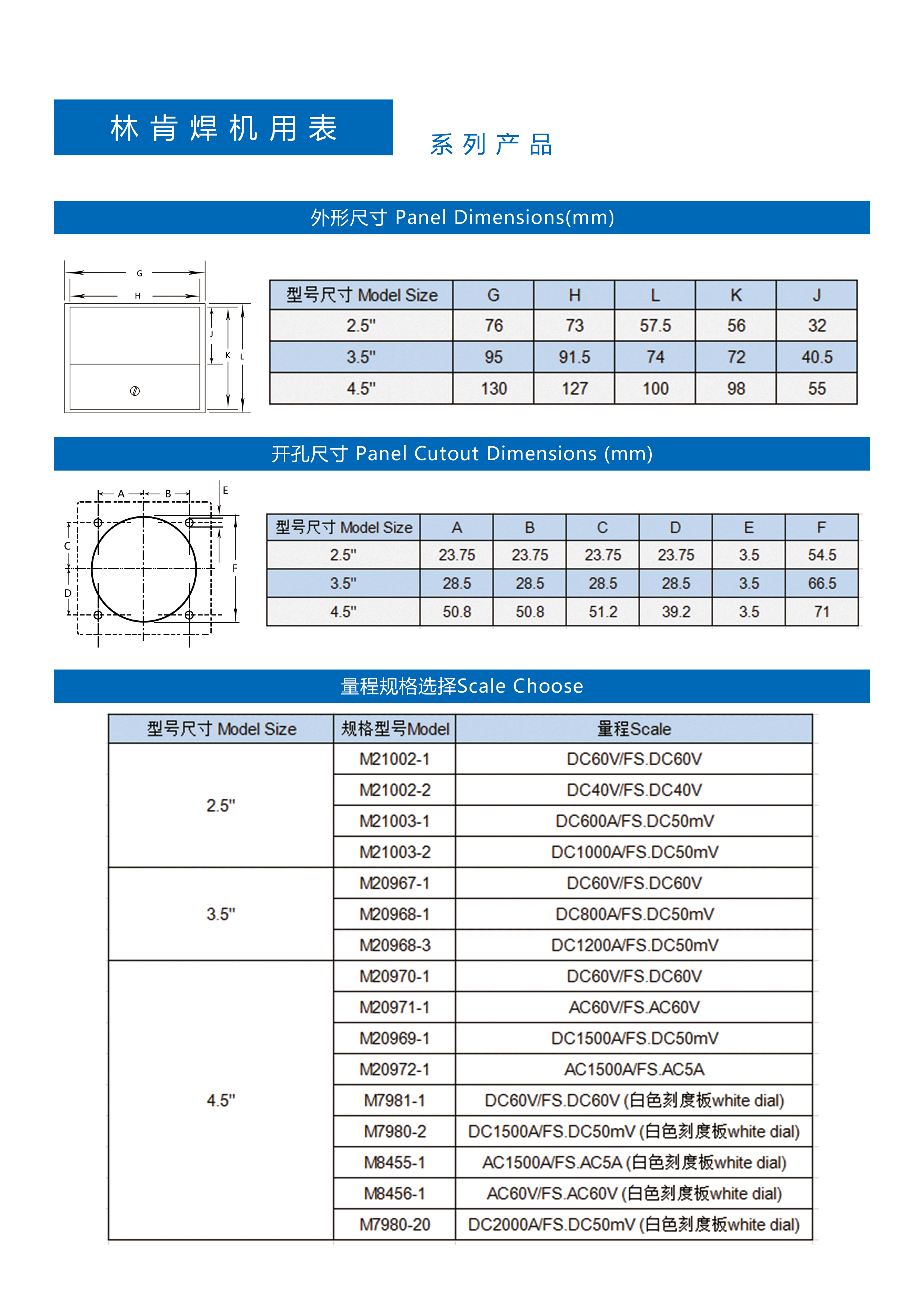 林肯焊机用表

系列产品

外形尺寸 Panel Dimensions(mm)

G
H
J
K
L

| 型号尺寸 Model Size | G | H | L | K | J |
|---|---|---|---|---|---|
| 2.5" | 76 | 73 | 57.5 | 56 | 32 |
| 3.5" | 95 | 91.5 | 74 | 72 | 40.5 |
| 4.5" | 130 | 127 | 100 | 98 | 55 |

开孔尺寸 Panel Cutout Dimensions (mm)

A
B
E
C
D
F

| 型号尺寸 Model Size | A | B | C | D | E | F |
|---|---|---|---|---|---|---|
| 2.5" | 23.75 | 23.75 | 23.75 | 23.75 | 3.5 | 54.5 |
| 3.5" | 28.5 | 28.5 | 28.5 | 28.5 | 3.5 | 66.5 |
| 4.5" | 50.8 | 50.8 | 51.2 | 39.2 | 3.5 | 71 |

量程规格选择Scale Choose

| 型号尺寸 Model Size | 规格型号Model | 量程Scale |
|---|---|---|
| 2.5" | M21002-1 | DC60V/FS.DC60V |
| | M21002-2 | DC40V/FS.DC40V |
| | M21003-1 | DC600A/FS.DC50mV |
| | M21003-2 | DC1000A/FS.DC50mV |
| 3.5" | M20967-1 | DC60V/FS.DC60V |
| | M20968-1 | DC800A/FS.DC50mV |
| | M20968-3 | DC1200A/FS.DC50mV |
| 4.5" | M20970-1 | DC60V/FS.DC60V |
| | M20971-1 | AC60V/FS.AC60V |
| | M20969-1 | DC1500A/FS.DC50mV |
| | M20972-1 | AC1500A/FS.AC5A |
| | M7981-1 | DC60V/FS.DC60V (白色刻度板white dial) |
| | M7980-2 | DC1500A/FS.DC50mV (白色刻度板white dial) |
| | M8455-1 | AC1500A/FS.AC5A (白色刻度板white dial) |
| | M8456-1 | AC60V/FS.AC60V (白色刻度板white dial) |
| | M7980-20 | DC2000A/FS.DC50mV (白色刻度板white dial) |